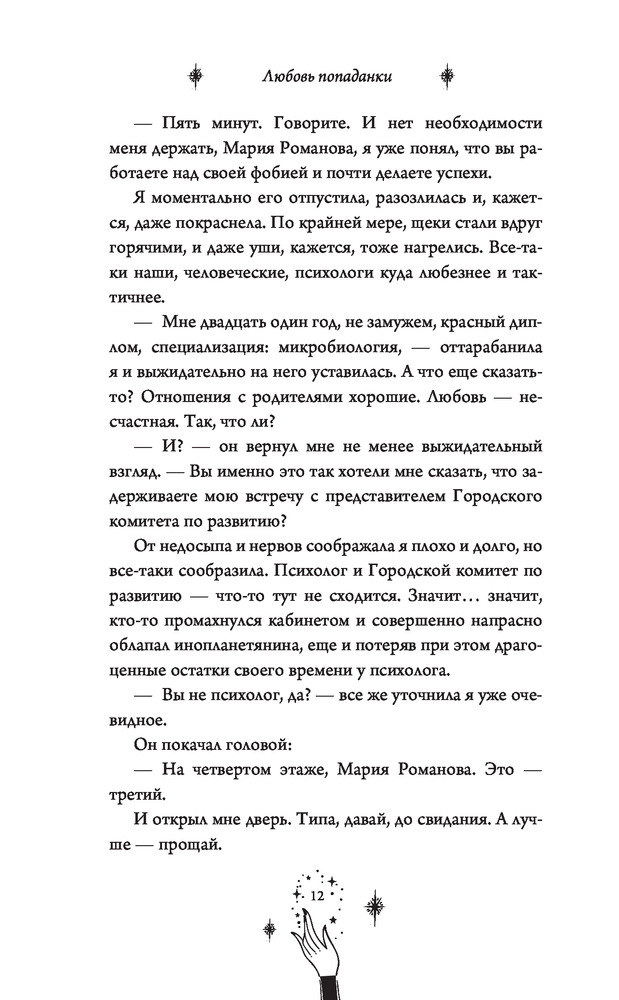 Любовь попаданки

— Пять минут. Говорите. И нет необходимости меня держать, Мария Романова, я уже понял, что вы работаете над своей фобией и почти делаете успехи.

Я моментально его отпустила, разозлилась и, кажется, даже покраснела. По крайней мере, щеки стали вдруг горячими, и даже уши, кажется, тоже нагрелись. Все-таки наши, человеческие, психологи куда любезнее и тактичнее.

— Мне двадцать один год, не замужем, красный диплом, специализация: микробиология, — оттарабанила я и выжидательно на него уставилась. А что еще сказать-то? Отношения с родителями хорошие. Любовь — несчастная. Так, что ли?

— И? — он вернул мне не менее выжидательный взгляд. — Вы именно это так хотели мне сказать, что задерживаете мою встречу с представителем Городского комитета по развитию?

От недосыпа и нервов соображала я плохо и долго, но все-таки сообразила. Психолог и Городской комитет по развитию — что-то тут не сходится. Значит… значит, кто-то промахнулся кабинетом и совершенно напрасно облапал инопланетянина, еще и потеряв при этом драгоценные остатки своего времени у психолога.

— Вы не психолог, да? — все же уточнила я уже очевидное.

Он покачал головой:

— На четвертом этаже, Мария Романова. Это — третий.

И открыл мне дверь. Типа, давай, до свидания. А лучше — прощай.

12